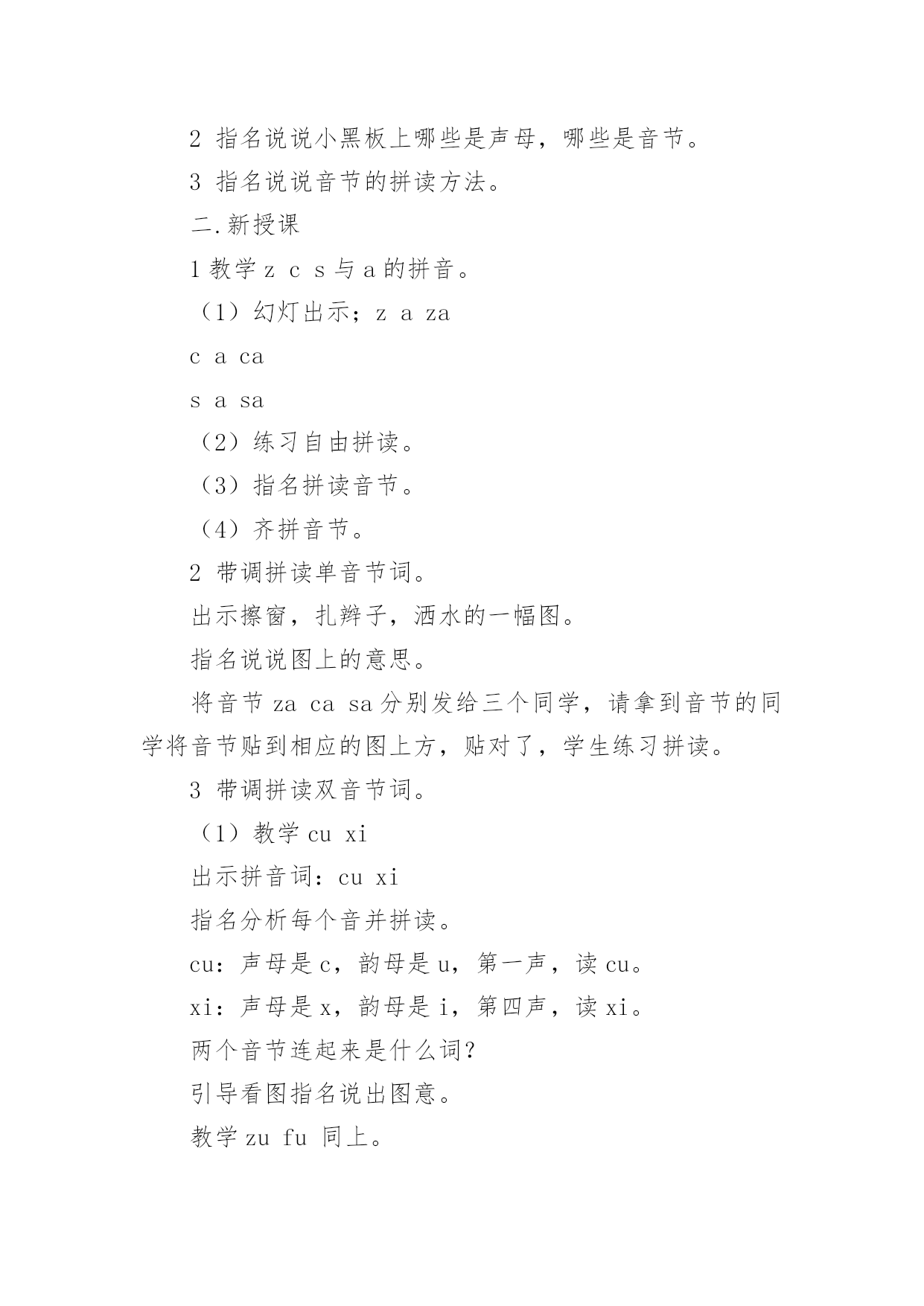 2 指名说说小黑板上哪些是声母，哪些是音节。

3 指名说说音节的拼读方法。

二.新授课

1 教学 z c s 与 a 的拼音。

（1）幻灯出示；z a za

c a ca

s a sa

（2）练习自由拼读。

（3）指名拼读音节。

（4）齐拼音节。

2 带调拼读单音节词。

出示擦窗，扎辫子，洒水的一幅图。

指名说说图上的意思。

将音节 za ca sa 分别发给三个同学，请拿到音节的同学将音节贴到相应的图上方，贴对了，学生练习拼读。

3 带调拼读双音节词。

（1）教学 cu xi

出示拼音词：cu xi

指名分析每个音并拼读。

cu：声母是 c，韵母是 u，第一声，读 cu。

xi：声母是 x，韵母是 i，第四声，读 xi。

两个音节连起来是什么词？

引导看图指名说出图意。

教学 zu fu 同上。